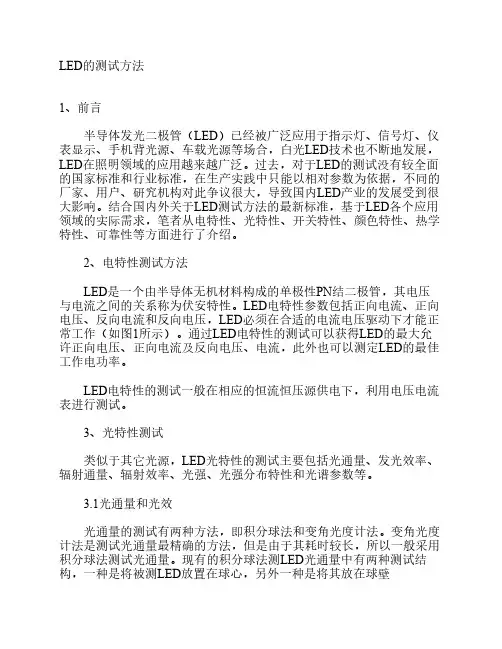 LED的测试方法

1、前言

半导体发光二极管（LED）已经被广泛应用于指示灯、信号灯、仪表显示、手机背光源、车载光源等场合，白光LED技术也不断地发展，LED在照明领域的应用越来越广泛。过去，对于LED的测试没有较全面的国家标准和行业标准，在生产实践中只能以相对参数为依据，不同的厂家、用户、研究机构对此争议很大，导致国内LED产业的发展受到很大影响。结合国内外关于LED测试方法的最新标准，基于LED各个应用领域的实际需求，笔者从电特性、光特性、开关特性、颜色特性、热学特性、可靠性等方面进行了介绍。

2、电特性测试方法

LED是一个由半导体无机材料构成的单极性PN结二极管，其电压与电流之间的关系称为伏安特性。LED电特性参数包括正向电流、正向电压、反向电流和反向电压，LED必须在合适的电流电压驱动下才能正常工作（如图1所示）。通过LED电特性的测试可以获得LED的最大允许正向电压、正向电流及反向电压、电流，此外也可以测定LED的最佳工作电功率。

LED电特性的测试一般在相应的恒流恒压源供电下，利用电压电流表进行测试。

3、光特性测试

类似于其它光源，LED光特性的测试主要包括光通量、发光效率、辐射通量、辐射效率、光强、光强分布特性和光谱参数等。

3.1光通量和光效

光通量的测试有两种方法，即积分球法和变角光度计法。变角光度计法是测试光通量最精确的方法，但是由于其耗时较长，所以一般采用积分球法测试光通量。现有的积分球法测LED光通量中有两种测试结构，一种是将被测LED放置在球心，另外一种是将其放在球壁